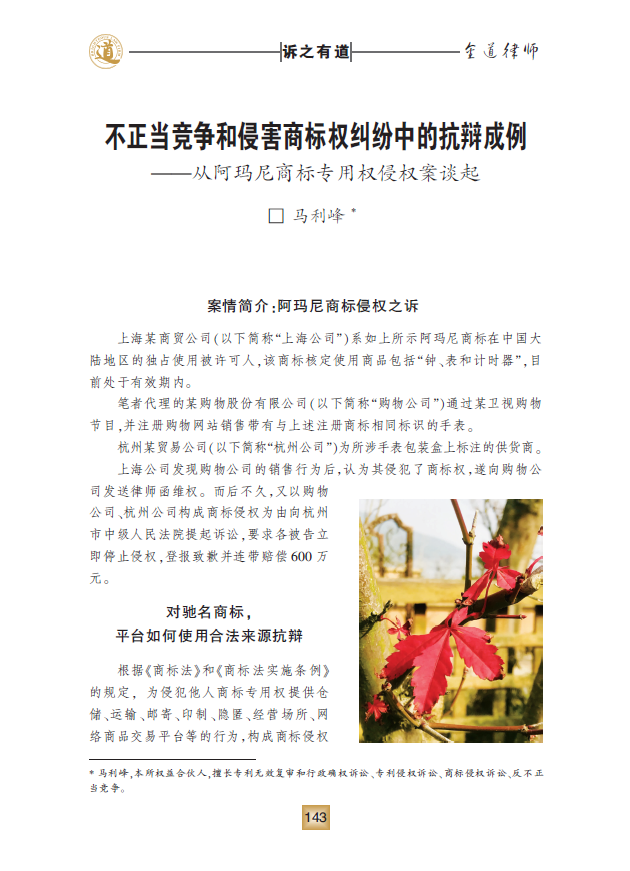 道

诉之有道

金道律师

不正当竞争和侵害商标权纠纷中的抗辩成例

——从阿玛尼商标专用权侵权案谈起

□ 马利峰 *

案情简介：阿玛尼商标侵权之诉

上海某商贸公司（以下简称“上海公司”）系如上所示阿玛尼商标在中国大陆地区的独占使用被许可人，该商标核定使用商品包括“钟、表和计时器”，目前处于有效期内。

笔者代理的某购物股份有限公司（以下简称“购物公司”）通过某卫视购物节目，并注册购物网站销售带有与上述注册商标相同标识的手表。

杭州某贸易公司（以下简称“杭州公司”）为所涉手表包装盒上标注的供货商。

上海公司发现购物公司的销售行为后，认为其侵犯了商标权，遂向购物公司发送律师函维权。而后不久，又以购物公司、杭州公司构成商标侵权为由向杭州市中级人民法院提起诉讼，要求各被告立即停止侵权，登报致歉并连带赔偿600万元。

对驰名商标，
平台如何使用合法来源抗辩

根据《商标法》和《商标法实施条例》的规定，为侵犯他人商标专用权提供仓储、运输、邮寄、印制、隐匿、经营场所、网络商品交易平台等的行为，构成商标侵权

* 马利峰，本所权益合伙人，擅长专利无效复审和行政确权诉讼、专利侵权诉讼、商标侵权诉讼、反不正当竞争。

143